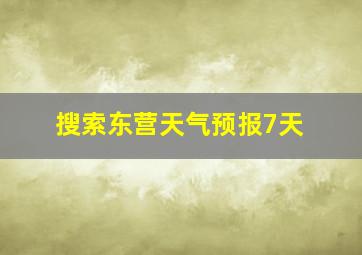 搜索东营天气预报7天